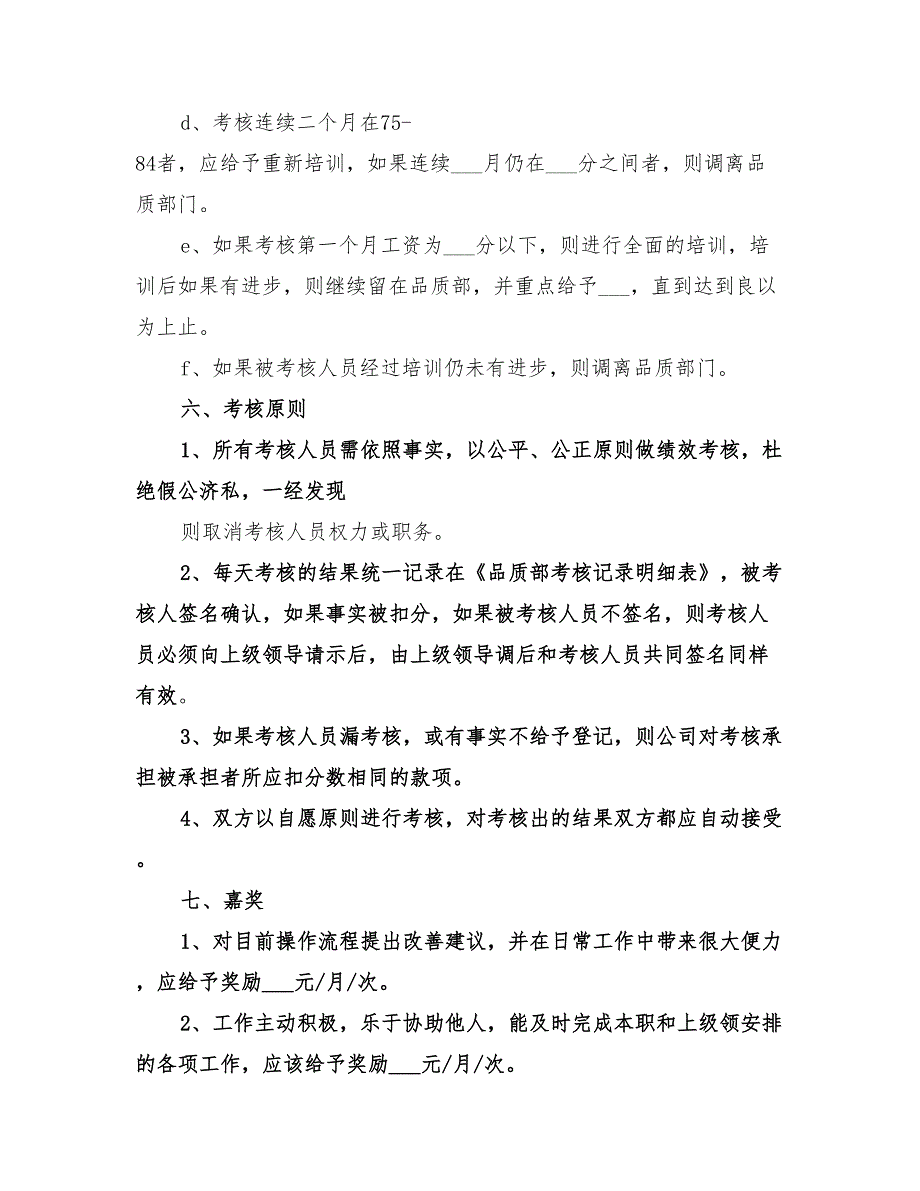 d、考核连续二个月在75-84者，应给予重新培训，如果连续___月仍在___分之间者，则调离品质部门。

e、如果考核第一个月工资为___分以下，则进行全面的培训，培训后如果有进步，则继续留在品质部，并重点给予___，直到达到良以为上止。

f、如果被考核人员经过培训仍未有进步，则调离品质部门。

六、考核原则

1、所有考核人员需依照事实，以公平、公正原则做绩效考核，杜绝假公济私，一经发现

则取消考核人员权力或职务。

2、每天考核的结果统一记录在《品质部考核记录明细表》，被考核人签名确认，如果事实被扣分，如果被考核人员不签名，则考核人员必须向上级领导请示后，由上级领导调后和考核人员共同签名同样有效。

3、如果考核人员漏考核，或有事实不给予登记，则公司对考核承担被承担者所应扣分数相同的款项。

4、双方以自愿原则进行考核，对考核出的结果双方都应自动接受。

七、嘉奖

1、对目前操作流程提出改善建议，并在日常工作中带来很大便力，应给予奖励___元/月/次。

2、工作主动积极，乐于协助他人，能及时完成本职和上级领安排的各项工作，应该给予奖励___元/月/次。